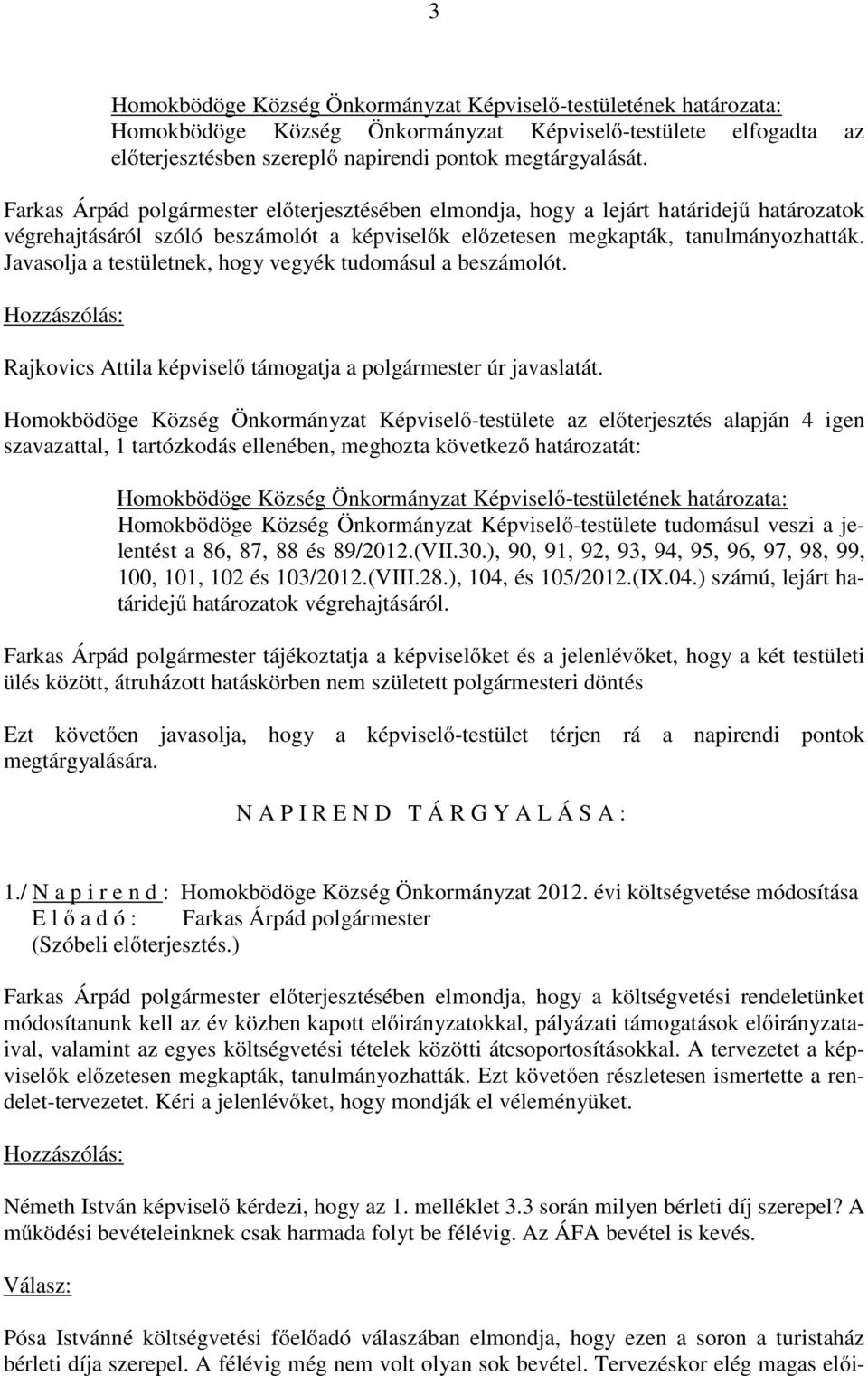 3

Homokbödöge Község Önkormányzat Képviselő-testületének határozata:
Homokbödöge Község Önkormányzat Képviselő-testülete elfogadta az előterjesztésben szereplő napirendi pontok megtárgyalását.

Farkas Árpád polgármester előterjesztésében elmondja, hogy a lejárt határidejű határozatok végrehajtásáról szóló beszámolót a képviselők előzetesen megkapták, tanulmányozhatták. Javasolja a testületnek, hogy vegyék tudomásul a beszámolót.

Hozzászólás:

Rajkovics Attila képviselő támogatja a polgármester úr javaslatát.

Homokbödöge Község Önkormányzat Képviselő-testülete az előterjesztés alapján 4 igen szavazattal, 1 tartózkodás ellenében, meghozta következő határozatát:

Homokbödöge Község Önkormányzat Képviselő-testületének határozata:
Homokbödöge Község Önkormányzat Képviselő-testülete tudomásul veszi a jelentést a 86, 87, 88 és 89/2012.(VII.30.), 90, 91, 92, 93, 94, 95, 96, 97, 98, 99, 100, 101, 102 és 103/2012.(VIII.28.), 104, és 105/2012.(IX.04.) számú, lejárt határidejű határozatok végrehajtásáról.

Farkas Árpád polgármester tájékoztatja a képviselőket és a jelenlévőket, hogy a két testületi ülés között, átruházott hatáskörben nem született polgármesteri döntés

Ezt követően javasolja, hogy a képviselő-testület térjen rá a napirendi pontok megtárgyalására.

N A P I R E N D T Á R G Y A L Á S A :

1./ N a p i r e n d : Homokbödöge Község Önkormányzat 2012. évi költségvetése módosítása
E l ő a d ó : Farkas Árpád polgármester
(Szóbeli előterjesztés.)

Farkas Árpád polgármester előterjesztésében elmondja, hogy a költségvetési rendeletünket módosítanunk kell az év közben kapott előirányzatokkal, pályázati támogatások előirányzataival, valamint az egyes költségvetési tételek közötti átcsoportosításokkal. A tervezetet a képviselők előzetesen megkapták, tanulmányozhatták. Ezt követően részletesen ismertette a rendelet-tervezetet. Kéri a jelenlévőket, hogy mondják el véleményüket.

Hozzászólás:

Németh István képviselő kérdezi, hogy az 1. melléklet 3.3 során milyen bérleti díj szerepel? A működési bevételeinknek csak harmada folyt be félévig. Az ÁFA bevétel is kevés.

Válasz:

Pósa Istvánné költségvetési főelőadó válaszában elmondja, hogy ezen a soron a turistaház bérleti díja szerepel. A félévig még nem volt olyan sok bevétel. Tervezéskor elég magas elői-